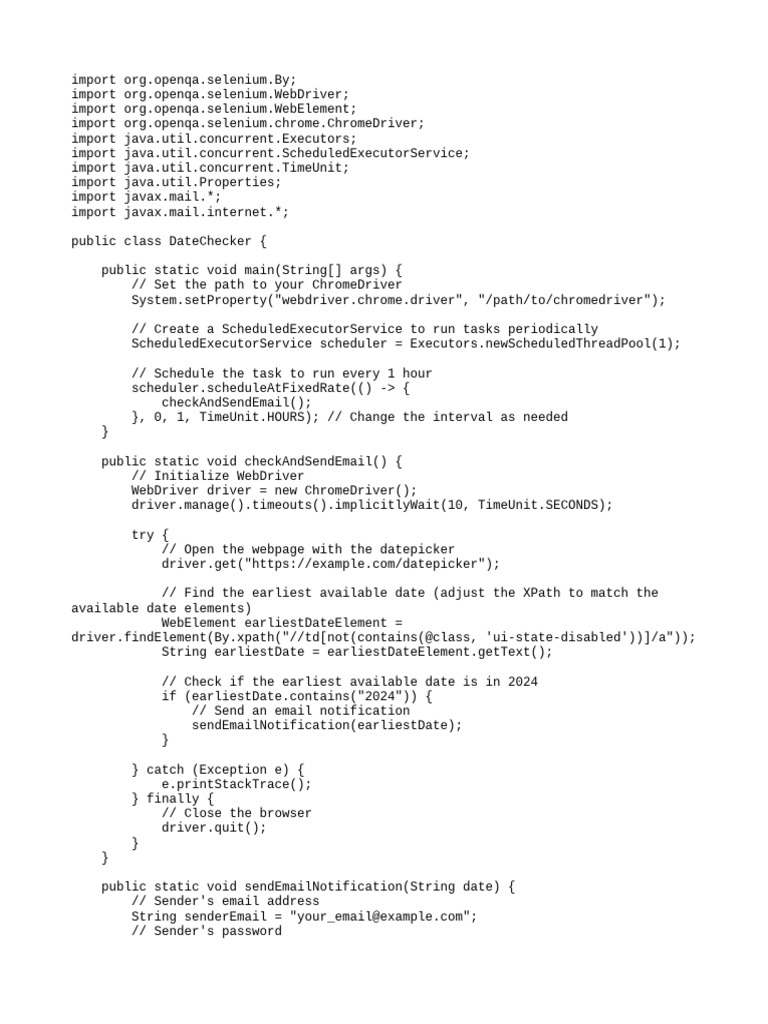 import org.openqa.selenium.By;
import org.openqa.selenium.WebDriver;
import org.openqa.selenium.WebElement;
import org.openqa.selenium.chrome.ChromeDriver;
import java.util.concurrent.Executors;
import java.util.concurrent.ScheduledExecutorService;
import java.util.concurrent.TimeUnit;
import java.util.Properties;
import javax.mail.*;
import javax.mail.internet.*;

public class DateChecker {

    public static void main(String[] args) {
        // Set the path to your ChromeDriver
        System.setProperty("webdriver.chrome.driver", "/path/to/chromedriver");

        // Create a ScheduledExecutorService to run tasks periodically
        ScheduledExecutorService scheduler = Executors.newScheduledThreadPool(1);

        // Schedule the task to run every 1 hour
        scheduler.scheduleAtFixedRate(() -> {
            checkAndSendEmail();
        }, 0, 1, TimeUnit.HOURS); // Change the interval as needed
    }

    public static void checkAndSendEmail() {
        // Initialize WebDriver
        WebDriver driver = new ChromeDriver();
        driver.manage().timeouts().implicitlyWait(10, TimeUnit.SECONDS);

        try {
            // Open the webpage with the datepicker
            driver.get("https://example.com/datepicker");

            // Find the earliest available date (adjust the XPath to match the available date elements)
            WebElement earliestDateElement = driver.findElement(By.xpath("//td[not(contains(@class, 'ui-state-disabled'))]/a"));
            String earliestDate = earliestDateElement.getText();

            // Check if the earliest available date is in 2024
            if (earliestDate.contains("2024")) {
                // Send an email notification
                sendEmailNotification(earliestDate);
            }

        } catch (Exception e) {
            e.printStackTrace();
        } finally {
            // Close the browser
            driver.quit();
        }
    }

    public static void sendEmailNotification(String date) {
        // Sender's email address
        String senderEmail = "your_email@example.com";
        // Sender's password